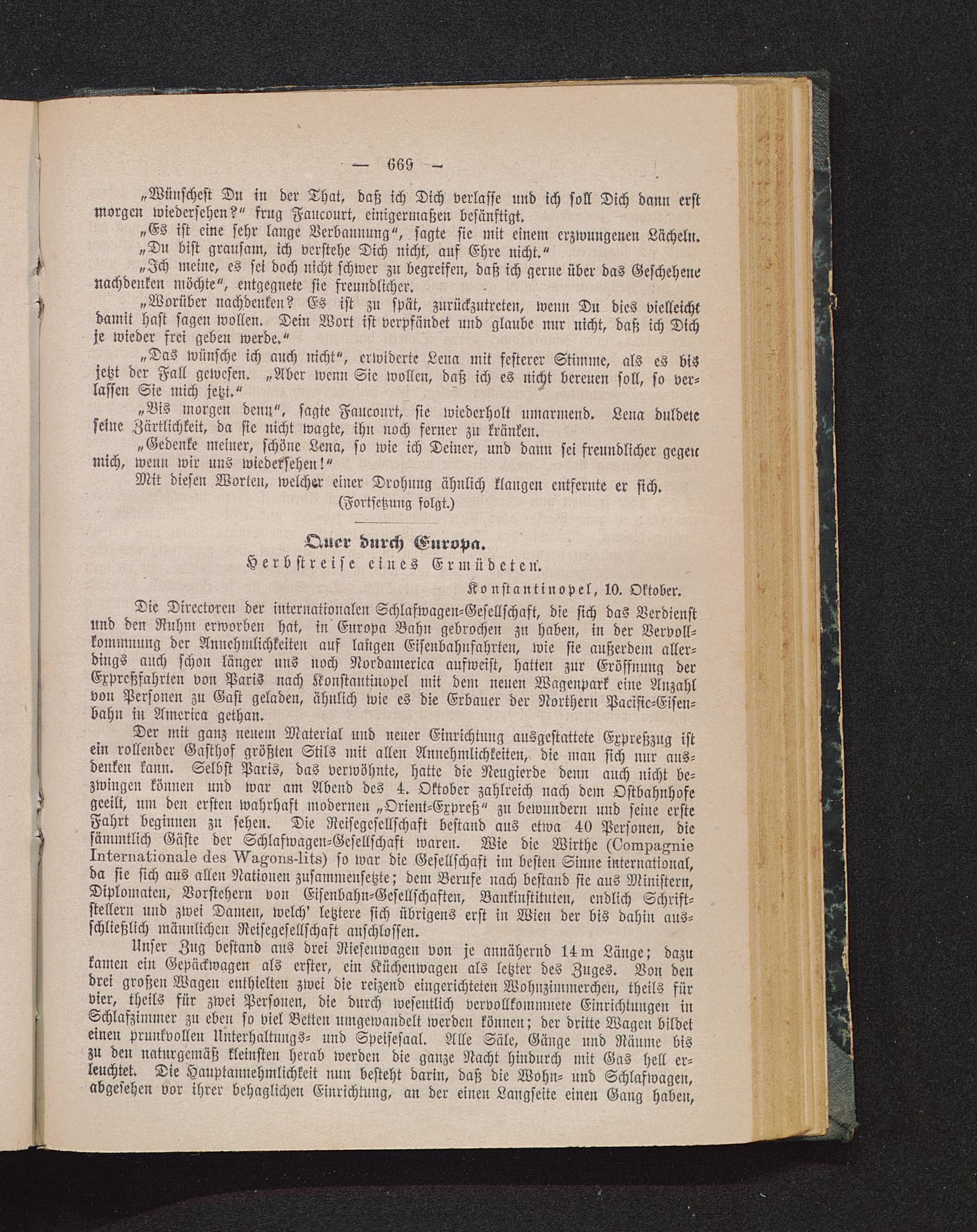 — 669 —

„Wünschest Du in der That, daß ich Dich verlasse und ich soll Dich dann erst morgen wiedersehen?“ frug Faucourt, einigermaßen besänftigt.

„Es ist eine sehr lange Verbannung“, sagte sie mit einem erzwungenen Lächeln.

„Du bist grausam, ich verstehe Dich nicht, auf Ehre nicht.“

„Ich meine, es sei doch nicht schwer zu begreifen, daß ich gerne über das Geschehene nachdenken möchte“, entgegnete sie freundlicher.

„Worüber nachdenken? Es ist zu spät, zurückzutreten, wenn Du dies vielleicht damit hast sagen wollen. Dein Wort ist verpfändet und glaube nur nicht, daß ich Dich je wieder frei geben werde.“

„Das wünsche ich auch nicht“, erwiderte Lena mit festerer Stimme, als es bis jetzt der Fall gewesen. „Aber wenn Sie wollen, daß ich es nicht bereuen soll, so verlassen Sie mich jetzt.“

„Bis morgen denn“, sagte Faucourt, sie wiederholt umarmend. Lena duldete seine Zärtlichkeit, da sie nicht wagte, ihn noch ferner zu kränken.

„Gedenke meiner, schöne Lena, so wie ich Deiner, und dann sei freundlicher gegen mich, wenn wir uns wiedersehen!“

Mit diesen Worten, welcher einer Drohung ähnlich klangen entfernte er sich.

(Fortsetzung folgt.)

Quer durch Europa.
Herbstreise eines Ermüdeten.

Konstantinopel, 10. Oktober.

Die Directoren der internationalen Schlafwagen-Gesellschaft, die sich das Verdienst und den Ruhm erworben hat, in Europa Bahn gebrochen zu haben, in der Vervollkommnung der Annehmlichkeiten auf langen Eisenbahnfahrten, wie sie außerdem allerdings auch schon länger uns noch Nordamerica aufweist, hatten zur Eröffnung der Expreßfahrten von Paris nach Konstantinopel mit dem neuen Wagenpark eine Anzahl von Personen zu Gast geladen, ähnlich wie es die Erbauer der Northern Pacific-Eisenbahn in America gethan.

Der mit ganz neuem Material und neuer Einrichtung ausgestattete Expreßzug ist ein rollender Gasthof größten Stils mit allen Annehmlichkeiten, die man sich nur ausdenken kann. Selbst Paris, das verwöhnte, hatte die Neugierde denn auch nicht bezwingen können und war am Abend des 4. Oktober zahlreich nach dem Ostbahnhofe geeilt, um den ersten wahrhaft modernen „Orient-Expreß“ zu bewundern und seine erste Fahrt beginnen zu sehen. Die Reisegesellschaft bestand aus etwa 40 Personen, die sämmtlich Gäste der Schlafwagen-Gesellschaft waren. Wie die Wirthe (Compagnie Internationale des Wagons-lits) so war die Gesellschaft im besten Sinne international, da sie sich aus allen Nationen zusammensetzte; dem Berufe nach bestand sie aus Ministern, Diplomaten, Vorstehern von Eisenbahn-Gesellschaften, Bankinstituten, endlich Schriftstellern und zwei Damen, welch' letztere sich übrigens erst in Wien der bis dahin ausschließlich männlichen Reisegesellschaft anschlossen.

Unser Zug bestand aus drei Riesenwagen von je annähernd 14 m Länge; dazu kamen ein Gepäckwagen als erster, ein Küchenwagen als letzter des Zuges. Von den drei großen Wagen enthielten zwei die reizend eingerichteten Wohnzimmerchen, theils für vier, theils für zwei Personen, die durch wesentlich vervollkommnete Einrichtungen in Schlafzimmer zu eben so viel Betten umgewandelt werden können; der dritte Wagen bildet einen prunkvollen Unterhaltungs- und Speisesaal. Alle Säle, Gänge und Räume bis zu den naturgemäß kleinsten herab werden die ganze Nacht hindurch mit Gas hell erleuchtet. Die Hauptannehmlichkeit nun besteht darin, daß die Wohn- und Schlafwagen, abgesehen vor ihrer behaglichen Einrichtung, an der einen Langseite einen Gang haben,